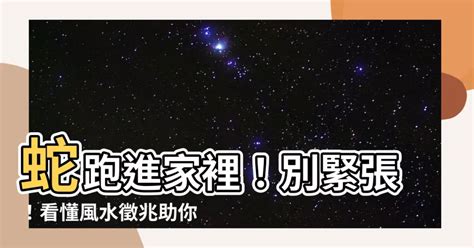 蛇跑進家裡！別緊張！看懂風水徵兆助你